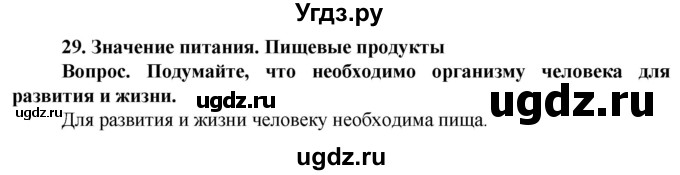 Угдз.ру

29. Значение питания. Пищевые продукты

Вопрос. Подумайте, что необходимо организму человека для развития и жизни. ugdz.ru ugdz.ru

ugdz.ru

Для развития и жизни человеку необходима пища.

ugdz.ru